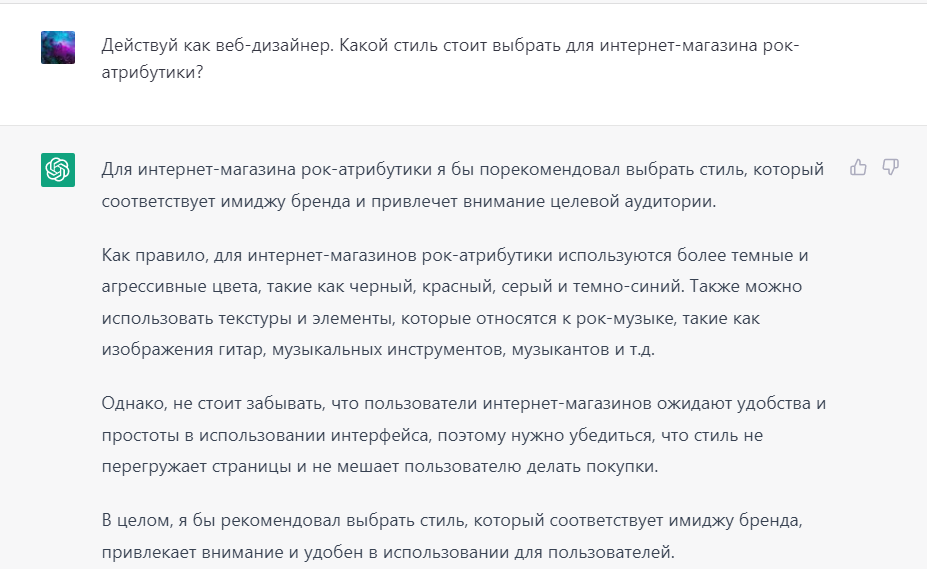 Действуй как веб-дизайнер. Какой стиль стоит выбрать для интернет-магазина рок-атрибутики?

Для интернет-магазина рок-атрибутики я бы порекомендовал выбрать стиль, который соответствует имиджу бренда и привлечет внимание целевой аудитории.

Как правило, для интернет-магазинов рок-атрибутики используются более темные и агрессивные цвета, такие как черный, красный, серый и темно-синий. Также можно использовать текстуры и элементы, которые относятся к рок-музыке, такие как изображения гитар, музыкальных инструментов, музыкантов и т.д.

Однако, не стоит забывать, что пользователи интернет-магазинов ожидают удобства и простоты в использовании интерфейса, поэтому нужно убедиться, что стиль не перегружает страницы и не мешает пользователю делать покупки.

В целом, я бы рекомендовал выбрать стиль, который соответствует имиджу бренда, привлекает внимание и удобен в использовании для пользователей.